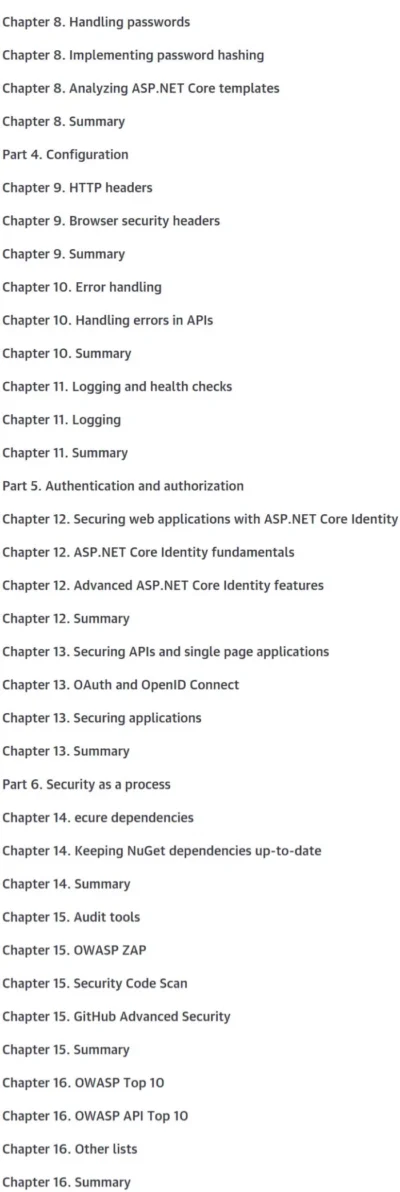 Chapter 8. Handling passwords

Chapter 8. Implementing password hashing

Chapter 8. Analyzing ASP.NET Core templates

Chapter 8. Summary

Part 4. Configuration

Chapter 9. HTTP headers

Chapter 9. Browser security headers

Chapter 9. Summary

Chapter 10. Error handling

Chapter 10. Handling errors in APIs

Chapter 10. Summary

Chapter 11. Logging and health checks

Chapter 11. Logging

Chapter 11. Summary

Part 5. Authentication and authorization

Chapter 12. Securing web applications with ASP.NET Core Identity

Chapter 12. ASP.NET Core Identity fundamentals

Chapter 12. Advanced ASP.NET Core Identity features

Chapter 12. Summary

Chapter 13. Securing APIs and single page applications

Chapter 13. OAuth and OpenID Connect

Chapter 13. Securing applications

Chapter 13. Summary

Part 6. Security as a process

Chapter 14. ecure dependencies

Chapter 14. Keeping NuGet dependencies up-to-date

Chapter 14. Summary

Chapter 15. Audit tools

Chapter 15. OWASP ZAP

Chapter 15. Security Code Scan

Chapter 15. GitHub Advanced Security

Chapter 15. Summary

Chapter 16. OWASP Top 10

Chapter 16. OWASP API Top 10

Chapter 16. Other lists

Chapter 16. Summary